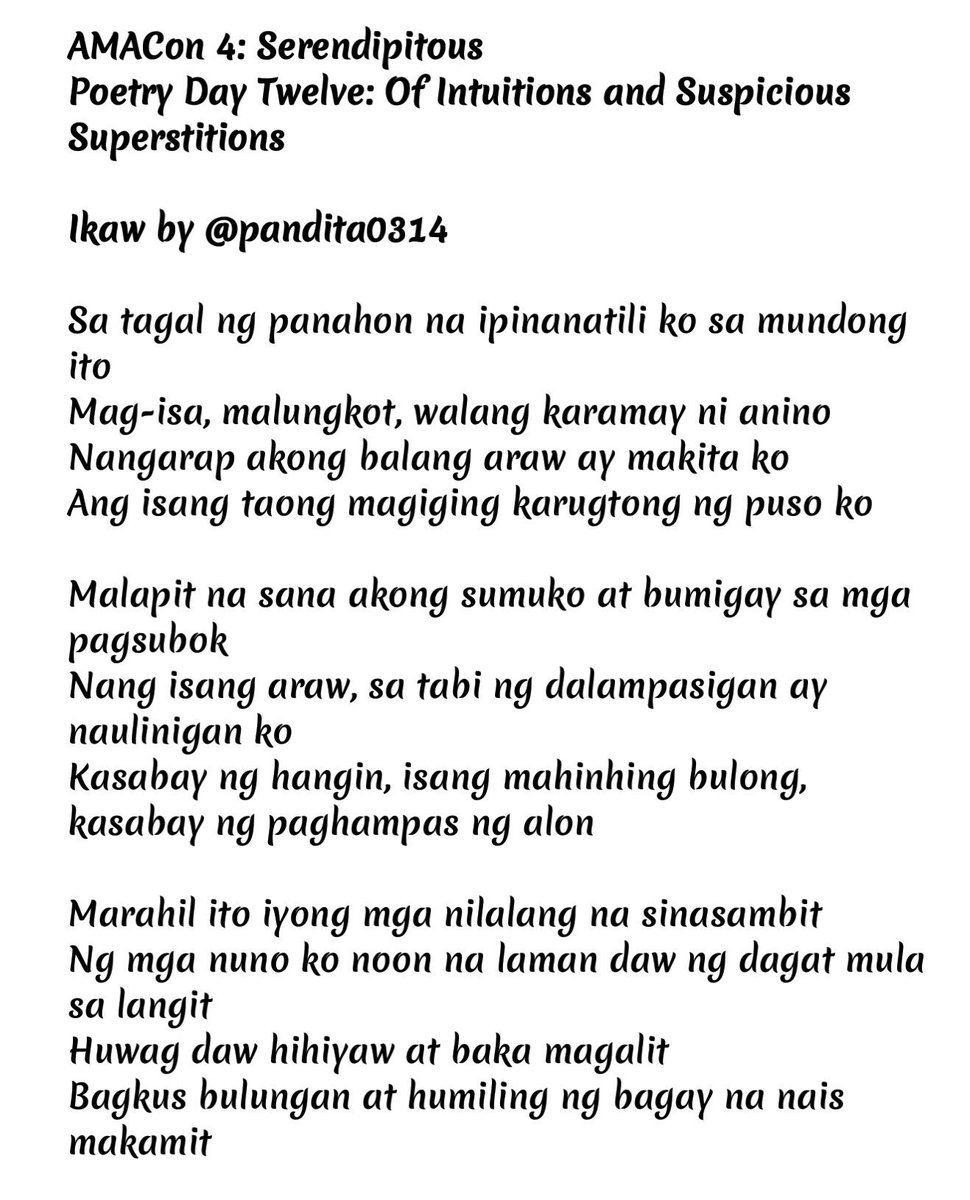 AMACon 4: Serendipitous
Poetry Day Twelve: Of Intuitions and Suspicious Superstitions

Ikaw by @pandita0314

Sa tagal ng panahon na ipinanatili ko sa mundong ito
Mag-isa, malungkot, walang karamay ni anino
Nangarap akong balang araw ay makita ko
Ang isang taong magiging karugtong ng puso ko

Malapit na sana akong sumuko at bumigay sa mga pagsubok
Nang isang araw, sa tabi ng dalampasigan ay naulinigan ko
Kasabay ng hangin, isang mahinhing bulong, kasabay ng paghampas ng alon

Marahil ito iyong mga nilalang na sinasambit
Ng mga nuno ko noon na laman daw ng dagat mula sa langit
Huwag daw hihiyaw at baka magalit
Bagkus bulungan at humiling ng bagay na nais makamit